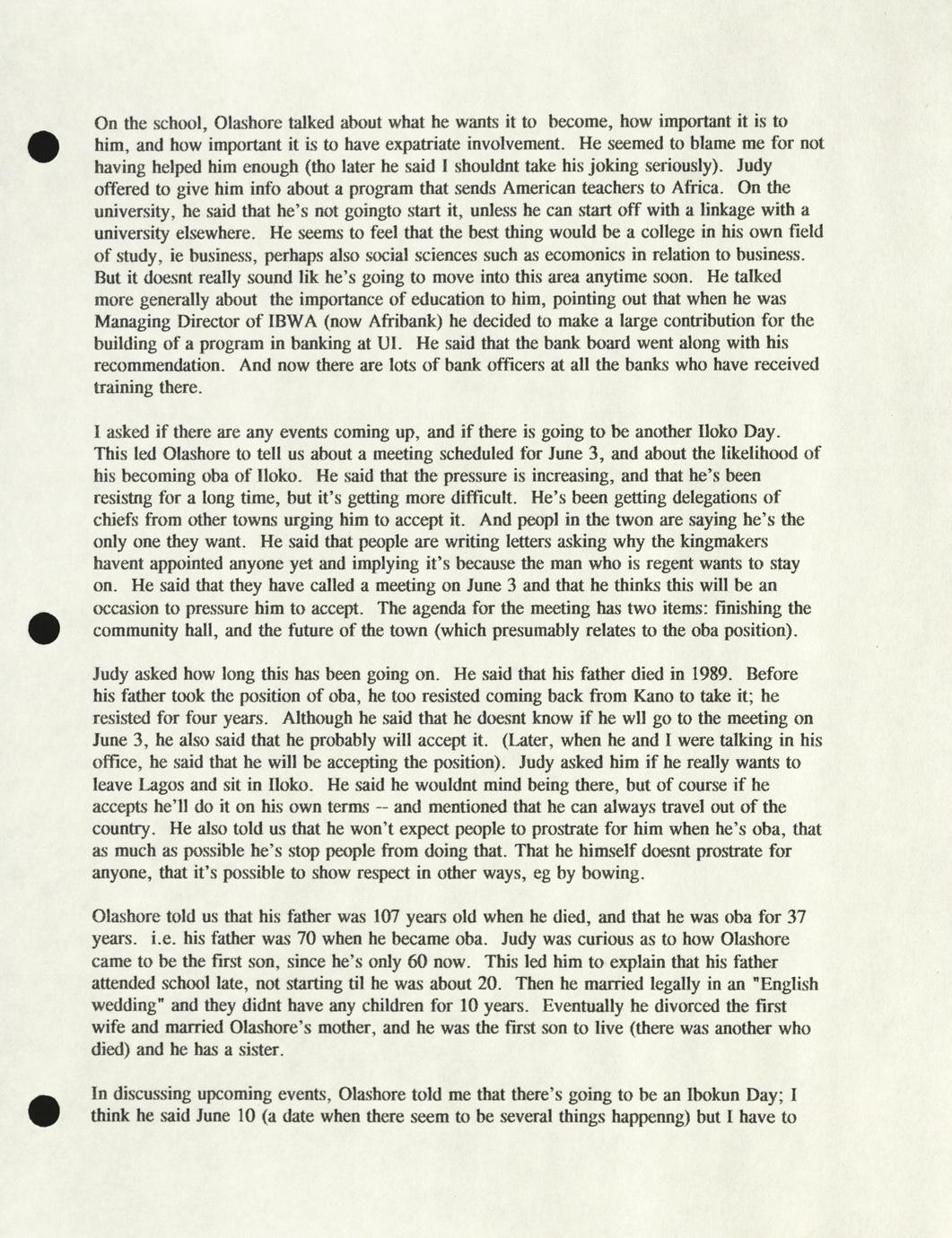 On the school, Olashore talked about what he wants it to become, how important it is to him, and how important it is to have expatriate involvement. He seemed to blame me for not having helped him enough (tho later he said I shouldnt take his joking seriously). Judy offered to give him info about a program that sends American teachers to Africa. On the university, he said that he's not goingto start it, unless he can start off with a linkage with a university elsewhere. He seems to feel that the best thing would be a college in his own field of study, ie business, perhaps also social sciences such as ecomonics in relation to business. But it doesnt really sound lik he's going to move into this area anytime soon. He talked more generally about the importance of education to him, pointing out that when he was Managing Director of IBWA (now Afribank) he decided to make a large contribution for the building of a program in banking at UI. He said that the bank board went along with his recommendation. And now there are lots of bank officers at all the banks who have received training there.

I asked if there are any events coming up, and if there is going to be another Iloko Day. This led Olashore to tell us about a meeting scheduled for June 3, and about the likelihood of his becoming oba of Iloko. He said that the pressure is increasing, and that he's been resistng for a long time, but it's getting more difficult. He's been getting delegations of chiefs from other towns urging him to accept it. And peopl in the twon are saying he's the only one they want. He said that people are writing letters asking why the kingmakers havent appointed anyone yet and implying it's because the man who is regent wants to stay on. He said that they have called a meeting on June 3 and that he thinks this will be an occasion to pressure him to accept. The agenda for the meeting has two items: finishing the community hall, and the future of the town (which presumably relates to the oba position).

Judy asked how long this has been going on. He said that his father died in 1989. Before his father took the position of oba, he too resisted coming back from Kano to take it; he resisted for four years. Although he said that he doesnt know if he wll go to the meeting on June 3, he also said that he probably will accept it. (Later, when he and I were talking in his office, he said that he will be accepting the position). Judy asked him if he really wants to leave Lagos and sit in Iloko. He said he wouldnt mind being there, but of course if he accepts he'll do it on his own terms -- and mentioned that he can always travel out of the country. He also told us that he won't expect people to prostrate for him when he's oba, that as much as possible he's stop people from doing that. That he himself doesnt prostrate for anyone, that it's possible to show respect in other ways, eg by bowing.

Olashore told us that his father was 107 years old when he died, and that he was oba for 37 years. i.e. his father was 70 when he became oba. Judy was curious as to how Olashore came to be the first son, since he's only 60 now. This led him to explain that his father attended school late, not starting til he was about 20. Then he married legally in an "English wedding" and they didnt have any children for 10 years. Eventually he divorced the first wife and married Olashore's mother, and he was the first son to live (there was another who died) and he has a sister.

In discussing upcoming events, Olashore told me that there's going to be an Ibokun Day; I think he said June 10 (a date when there seem to be several things happenng) but I have to